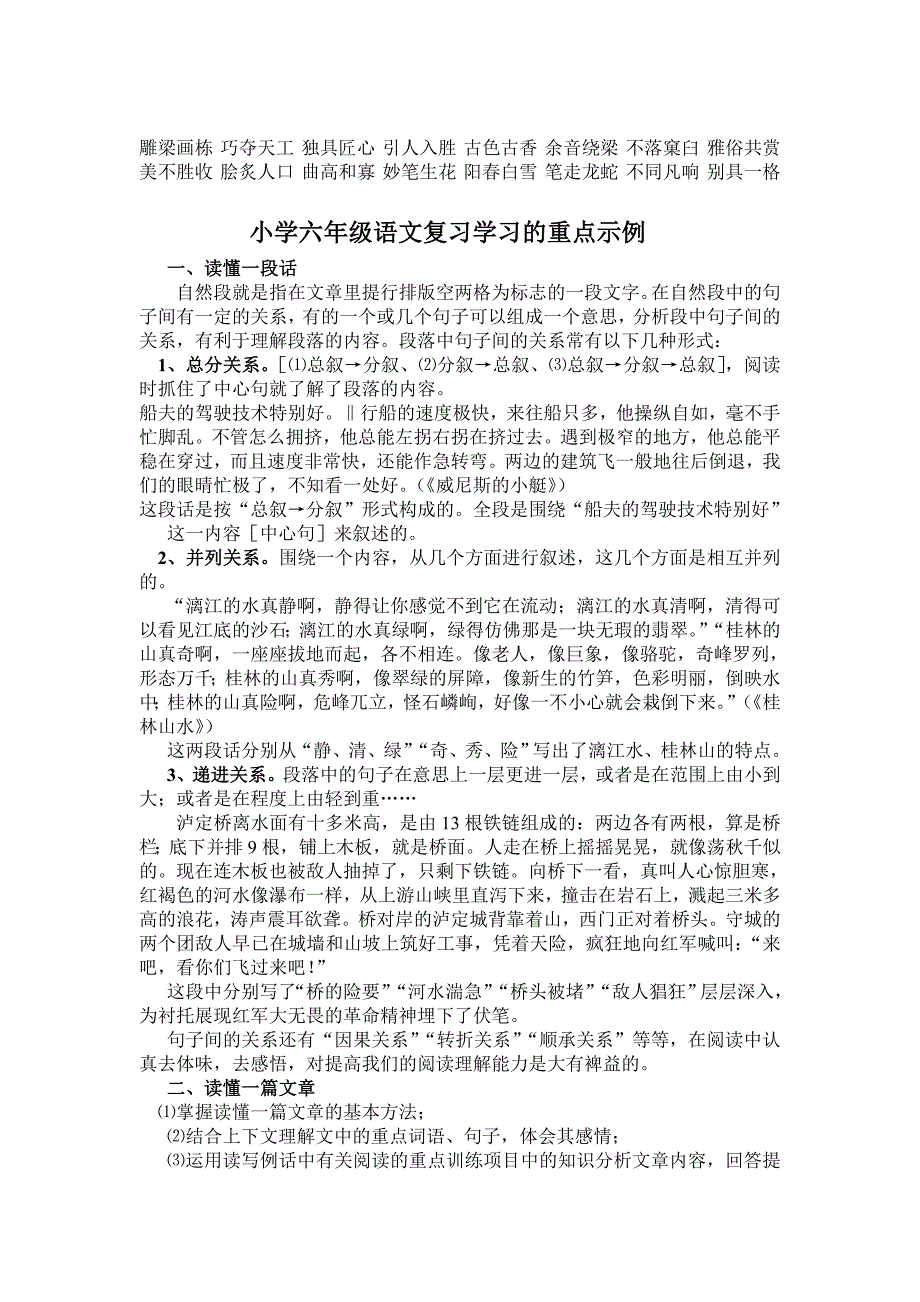 雕梁画栋 巧夺天工 独具匠心 引人入胜 古色古香 余音绕梁 不落窠臼 雅俗共赏 美不胜收 脍炙人口 曲高和寡 妙笔生花 阳春白雪 笔走龙蛇 不同凡响 别具一格

小学六年级语文复习学习的重点示例

一、读懂一段话

自然段就是指在文章里提行排版空两格为标志的一段文字。在自然段中的句子间有一定的关系，有的一个或几个句子可以组成一个意思，分析段中句子间的关系，有利于理解段落的内容。段落中句子间的关系常有以下几种形式：

1、总分关系。[⑴总叙→分叙、⑵分叙→总叙、⑶总叙→分叙→总叙]，阅读时抓住了中心句就了解了段落的内容。

船夫的驾驶技术特别好。‖行船的速度极快，来往船只多，他操纵自如，毫不手忙脚乱。不管怎么拥挤，他总能左拐右拐在挤过去。遇到极窄的地方，他总能平稳在穿过，而且速度非常快，还能作急转弯。两边的建筑飞一般地往后倒退，我们的眼睛忙极了，不知看一处好。(《威尼斯的小艇》)

这段话是按“总叙→分叙”形式构成的。全段是围绕“船夫的驾驶技术特别好”这一内容［中心句］来叙述的。

2、并列关系。围绕一个内容，从几个方面进行叙述，这几个方面是相互并列的。

“漓江的水真静啊，静得让你感觉不到它在流动；漓江的水真清啊，清得可以看见江底的沙石；漓江的水真绿啊，绿得仿佛那是一块无瑕的翡翠。”“桂林的山真奇啊，一座座拔地而起，各不相连。像老人，像巨象，像骆驼，奇峰罗列，形态万千；桂林的山真秀啊，像翠绿的屏障，像新生的竹笋，色彩明丽，倒映水中；桂林的山真险啊，危峰兀立，怪石嶙峋，好像一不小心就会栽倒下来。”(《桂林山水》)

这两段话分别从“静、清、绿”“奇、秀、险”写出了漓江水、桂林山的特点。

3、递进关系。段落中的句子在意思上一层更进一层，或者是在范围上由小到大；或者是在程度上由轻到重……

泸定桥离水面有十多米高，是由13根铁链组成的：两边各有两根，算是桥栏；底下并排9根，铺上木板，就是桥面。人走在桥上摇摇晃晃，就像荡秋千似的。现在连木板也被敌人抽掉了，只剩下铁链。向桥下一看，真叫人心惊胆寒，红褐色的河水像瀑布一样，从上游山峡里直泻下来，撞击在岩石上，溅起三米多高的浪花，涛声震耳欲聋。桥对岸的泸定城背靠着山，西门正对着桥头。守城的两个团敌人早已在城墙和山坡上筑好工事，凭着天险，疯狂地向红军喊叫：“来吧，看你们飞过来吧！”

这段中分别写了“桥的险要”“河水湍急”“桥头被堵”“敌人猖狂”层层深入，为衬托展现红军大无畏的革命精神埋下了伏笔。

句子间的关系还有“因果关系”“转折关系”“顺承关系”等等，在阅读中认真去体味，去感悟，对提高我们的阅读理解能力是大有裨益的。

二、读懂一篇文章

⑴掌握读懂一篇文章的基本方法；

⑵结合上下文理解文中的重点词语、句子，体会其感情；

⑶运用读写例话中有关阅读的重点训练项目中的知识分析文章内容，回答提